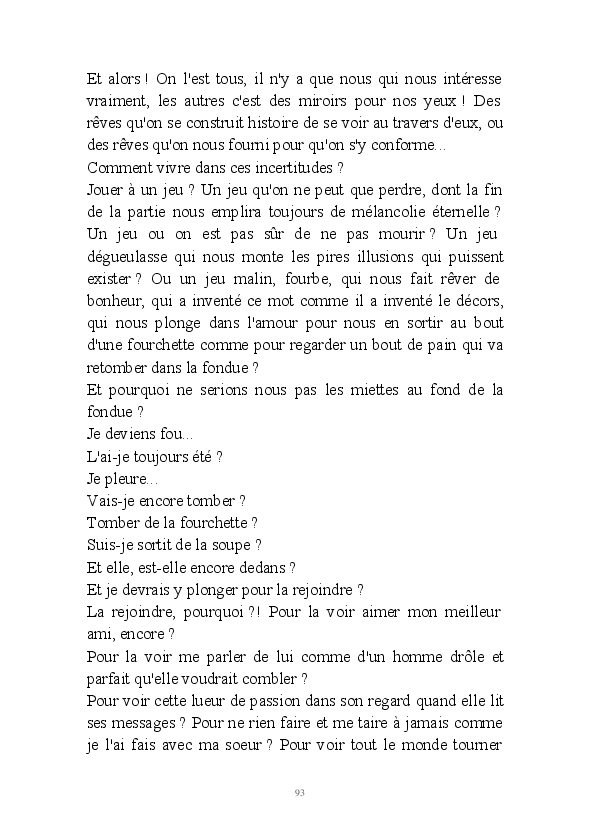 Et alors ! On l'est tous, il n'y a que nous qui nous intéresse vraiment, les autres c'est des miroirs pour nos yeux ! Des rêves qu'on se construit histoire de se voir au travers d'eux, ou des rêves qu'on nous fourni pour qu'on s'y conforme...
Comment vivre dans ces incertitudes ?
Jouer à un jeu ? Un jeu qu'on ne peut que perdre, dont la fin de la partie nous emplira toujours de mélancolie éternelle ? Un jeu ou on est pas sûr de ne pas mourir ? Un jeu dégueulasse qui nous monte les pires illusions qui puissent exister ? Ou un jeu malin, fourbe, qui nous fait rêver de bonheur, qui a inventé ce mot comme il a inventé le décors, qui nous plonge dans l'amour pour nous en sortir au bout d'une fourchette comme pour regarder un bout de pain qui va retomber dans la fondue ?
Et pourquoi ne serions nous pas les miettes au fond de la fondue ?
Je deviens fou...
L'ai-je toujours été ?
Je pleure...
Vais-je encore tomber ?
Tomber de la fourchette ?
Suis-je sortit de la soupe ?
Et elle, est-elle encore dedans ?
Et je devrais y plonger pour la rejoindre ?
La rejoindre, pourquoi ?! Pour la voir aimer mon meilleur ami, encore ?
Pour la voir me parler de lui comme d'un homme drôle et parfait qu'elle voudrait combler ?
Pour voir cette lueur de passion dans son regard quand elle lit ses messages ? Pour ne rien faire et me taire à jamais comme je l'ai fais avec ma soeur ? Pour voir tout le monde tourner

93